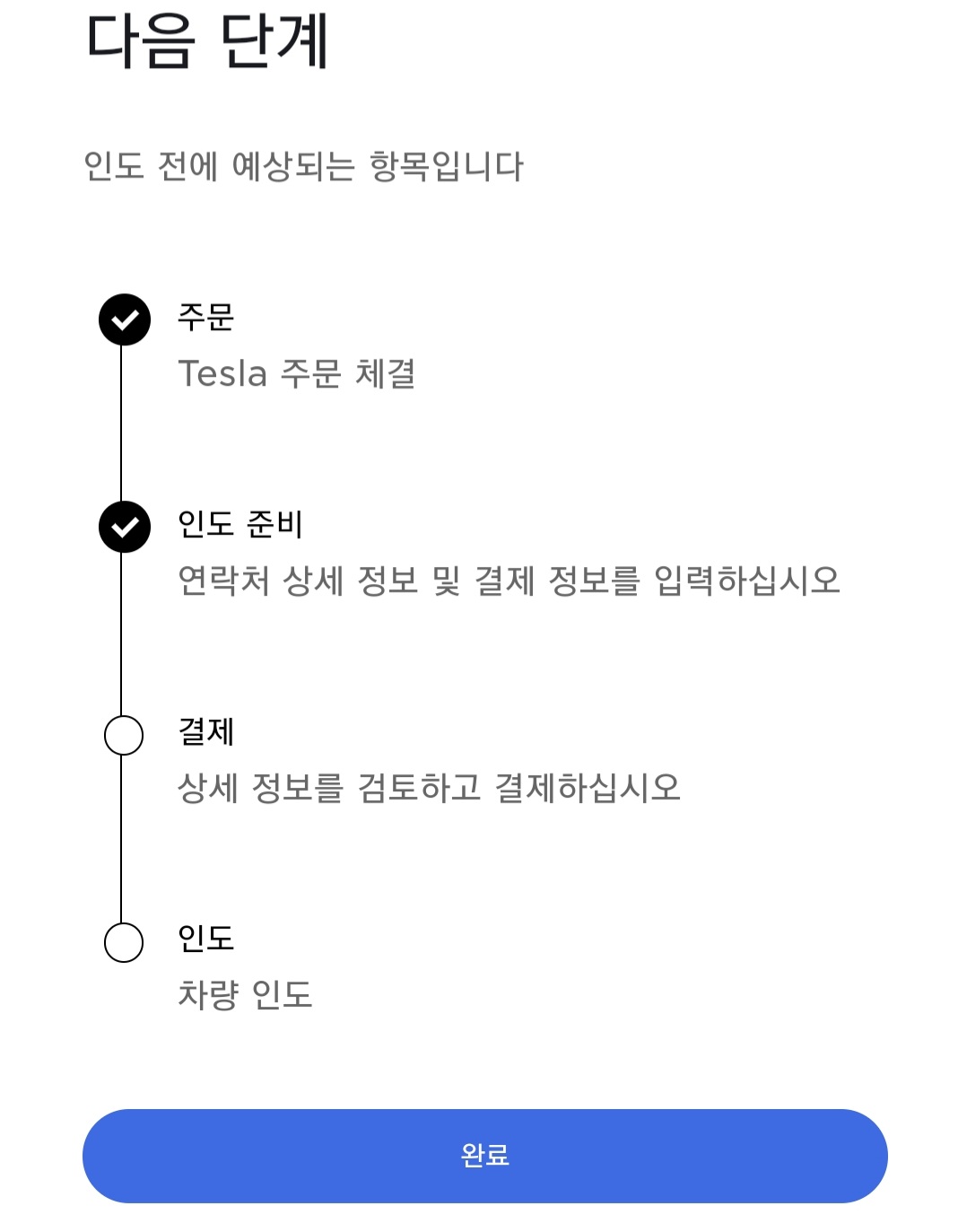 다음 단계

인도 전에 예상되는 항목입니다

주문

Tesla 주문 체결

인도 준비

연락처 상세 정보 및 결제 정보를 입력하십시오

결제

상세 정보를 검토하고 결제하십시오

인도

차량 인도

완료